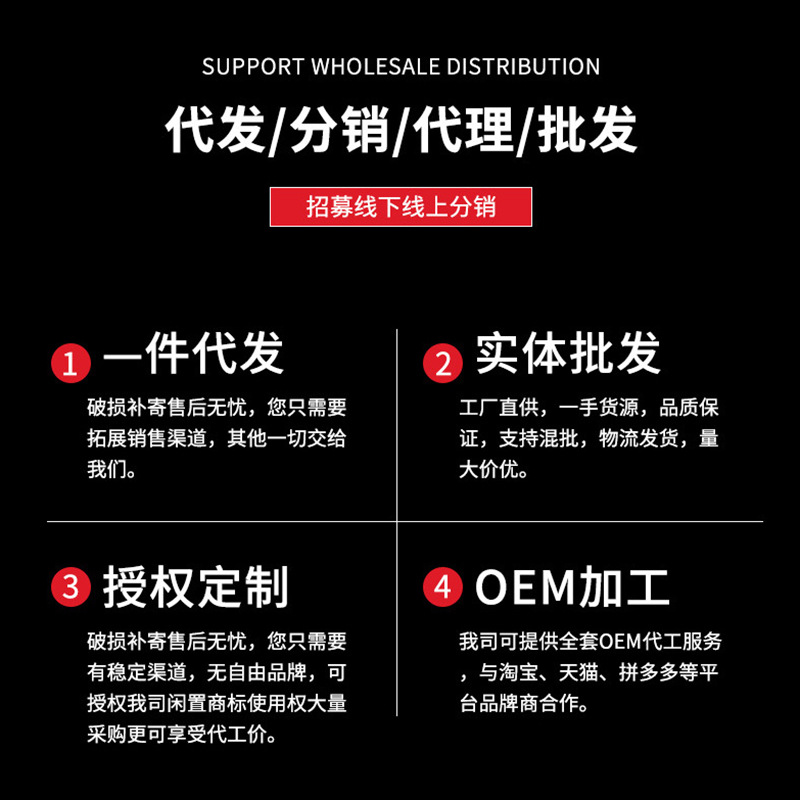 SUPPORT WHOLESALE DISTRIBUTION

代发/分销/代理/批发

招募线下线上分销

1 一件代发

破损补寄售后无忧，您只需要拓展销售渠道，其他一切交给我们。

2 实体批发

工厂直供，一手货源，品质保证，支持混批，物流发货，量大价优。

3 授权定制

破损补寄售后无忧，您只需要有稳定渠道，无自由品牌，可授权我司闲置商标使用权大量采购更可享受代工价。

4 OEM加工

我司可提供全套OEM代工服务，与淘宝、天猫、拼多多等平台品牌商合作。